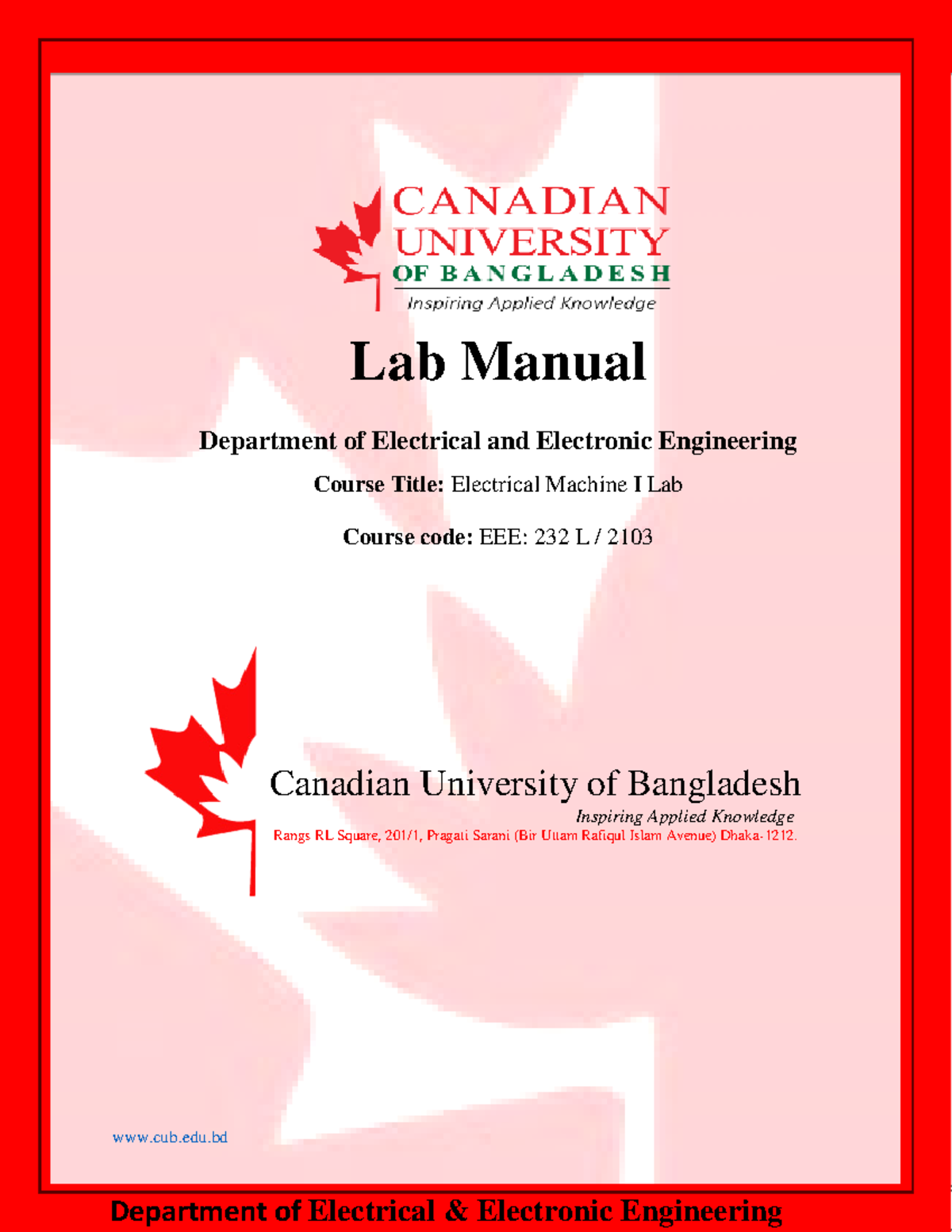 CANADIAN UNIVERSITY OF BANGLADESH
Inspiring Applied Knowledge

Lab Manual

Department of Electrical and Electronic Engineering

Course Title: Electrical Machine I Lab

Course code: EEE: 232 L / 2103

Canadian University of Bangladesh
Inspiring Applied Knowledge
Rangs RL Square, 201/1, Pragati Sarani (Bir Uttam Rafiqul Islam Avenue) Dhaka-1212.

www.cub.edu.bd

Department of Electrical & Electronic Engineering